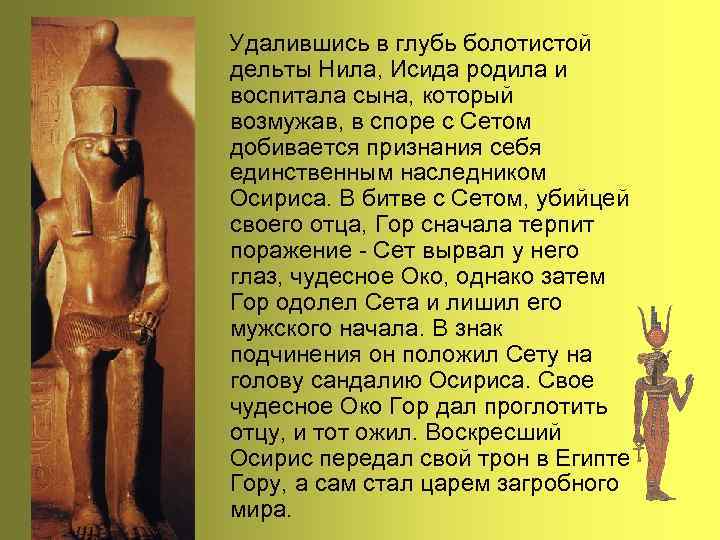 Удалившись в глубь болотистой дельты Нила, Исида родила и воспитала сына, который возмужав, в споре с Сетом добивается признания себя единственным наследником Осириса. В битве с Сетом, убийцей своего отца, Гор сначала терпит поражение - Сет вырвал у него глаз, чудесное Око, однако затем Гор одолел Сета и лишил его мужского начала. В знак подчинения он положил Сету на голову сандалию Осириса. Свое чудесное Око Гор дал проглотить отцу, и тот ожил. Воскресший Осирис передал свой трон в Египте Гору, а сам стал царем загробного мира.